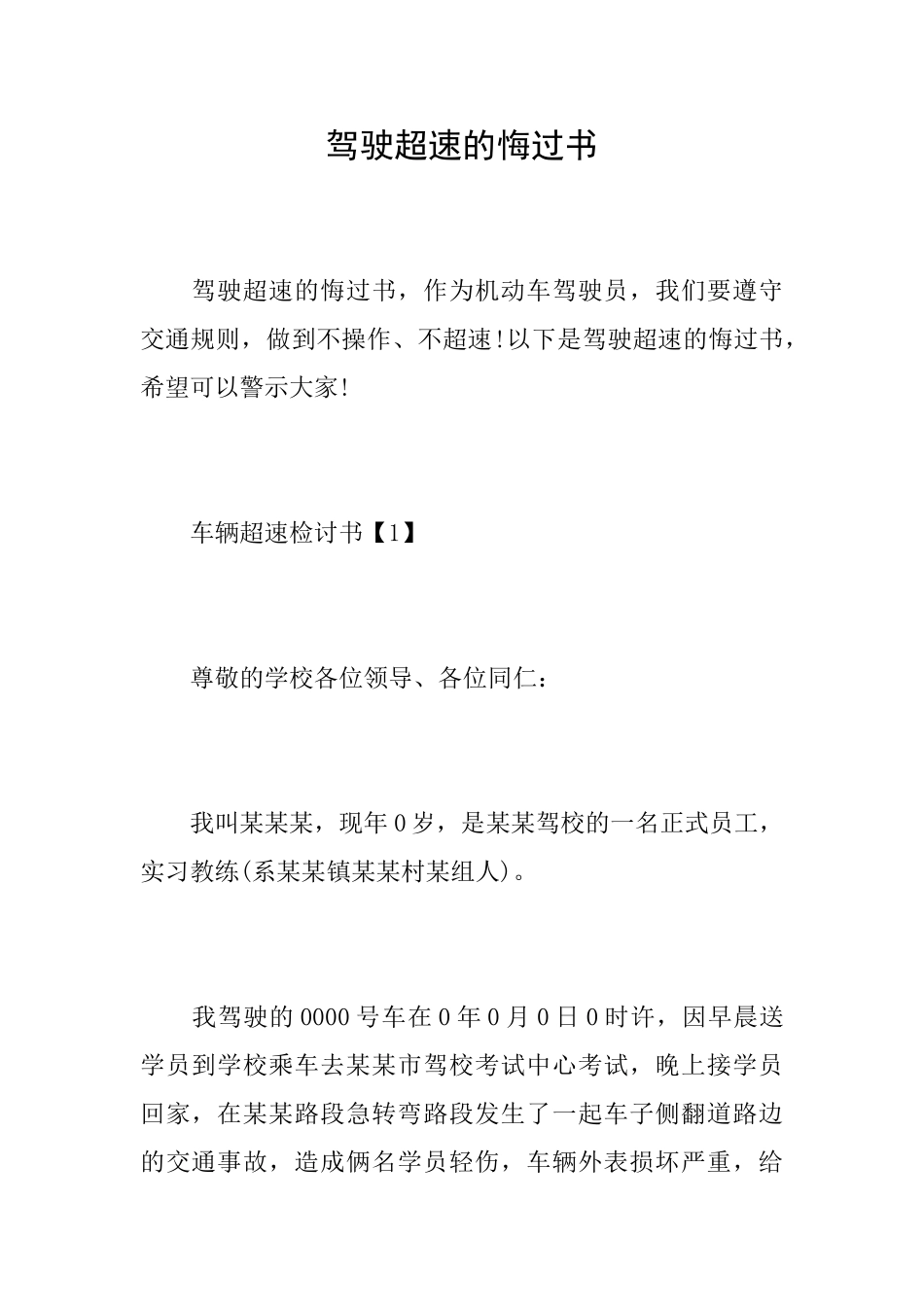 驾驶超速的悔过书

驾驶超速的悔过书，作为机动车驾驶员，我们要遵守交通规则，做到不操作、不超速!以下是驾驶超速的悔过书，希望可以警示大家!

车辆超速检讨书【1】

尊敬的学校各位领导、各位同仁：

我叫某某某，现年0岁，是某某驾校的一名正式员工，实习教练(系某某镇某某村某组人)。

我驾驶的0000号车在0年0月0日0时许，因早晨送学员到学校乘车去某某市驾校考试中心考试，晚上接学员回家，在某某路段急转弯路段发生了一起车子侧翻道路边的交通事故，造成俩名学员轻伤，车辆外表损坏严重，给